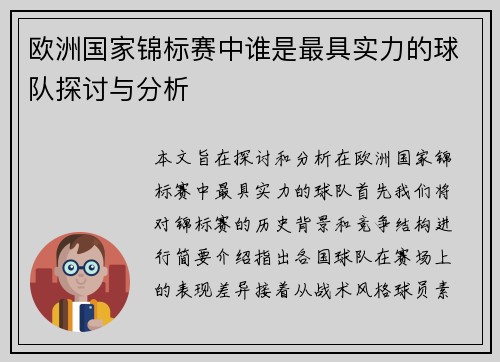 欧洲国家锦标赛中谁是最具实力的球队探讨与分析

本文旨在探讨和分析在欧洲国家锦标赛中最具实力的球队首先我们将对锦标赛的历史背景和竞争结构进行简要介绍指出各国球队在赛场上的表现差异接着从战术风格球员素